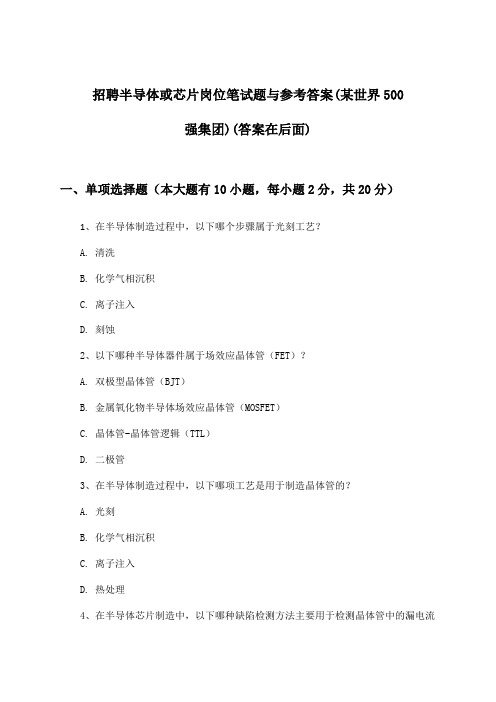 招聘半导体或芯片岗位笔试题与参考答案(某世界500强集团)(答案在后面)

一、单项选择题（本大题有10小题，每小题2分，共20分）

1、在半导体制造过程中，以下哪个步骤属于光刻工艺？

A. 清洗

B. 化学气相沉积

C. 离子注入

D. 刻蚀

2、以下哪种半导体器件属于场效应晶体管（FET）？

A. 双极型晶体管（BJT）

B. 金属氧化物半导体场效应晶体管（MOSFET）

C. 晶体管-晶体管逻辑（TTL）

D. 二极管

3、在半导体制造过程中，以下哪项工艺是用于制造晶体管的？

A. 光刻

B. 化学气相沉积

C. 离子注入

D. 热处理

4、在半导体芯片制造中，以下哪种缺陷检测方法主要用于检测晶体管中的漏电流